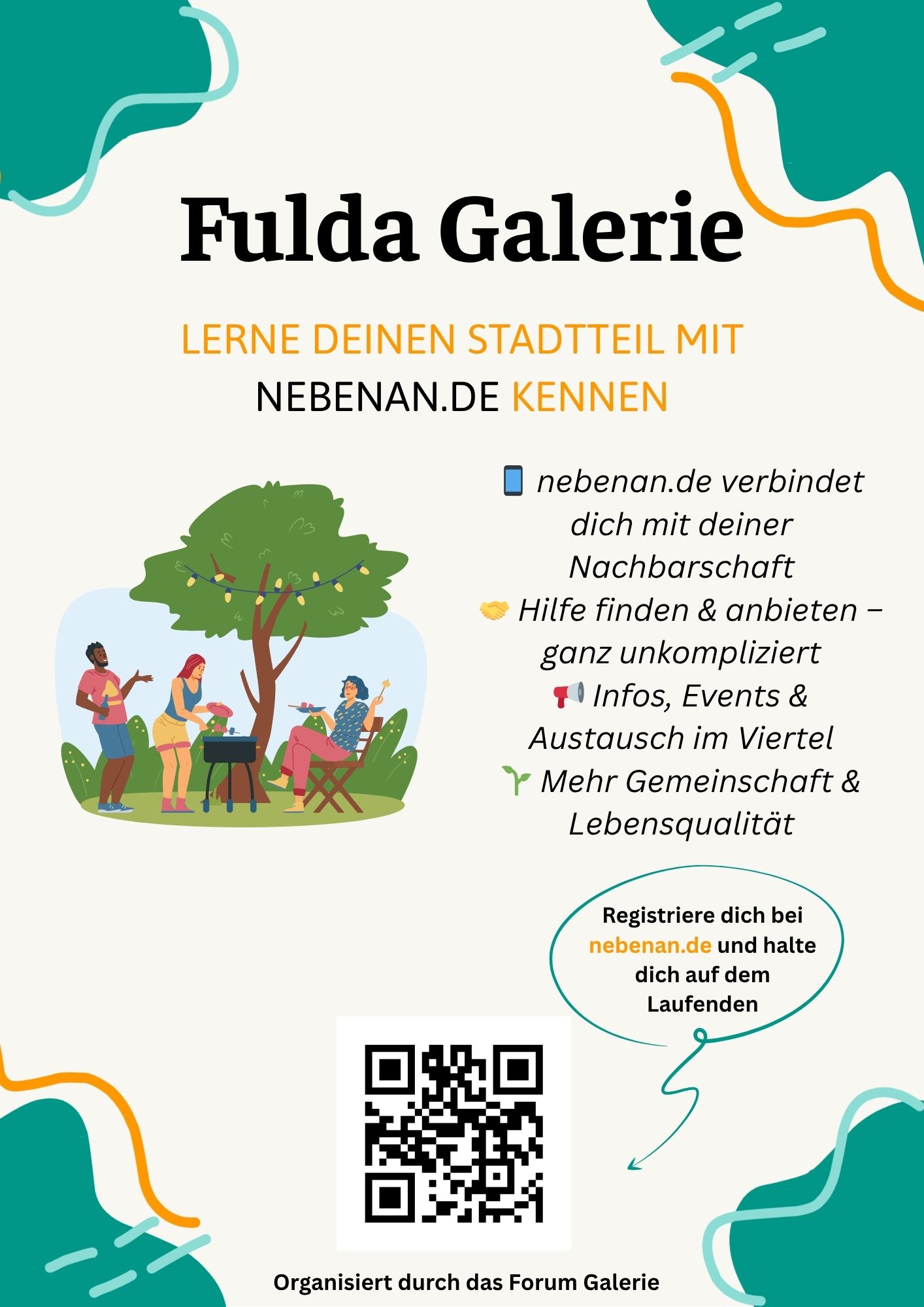 Fulda Galerie

LERNE DEINEN STADTTEIL MIT NEBENAN.DE KENNEN

📱 nebenan.de verbindet dich mit deiner Nachbarschaft
🤝 Hilfe finden & anbieten – ganz unkompliziert
📢 Infos, Events & Austausch im Viertel
🌱 Mehr Gemeinschaft & Lebensqualität

Registriere dich bei nebenan.de und halte dich auf dem Laufenden

Organisiert durch das Forum Galerie